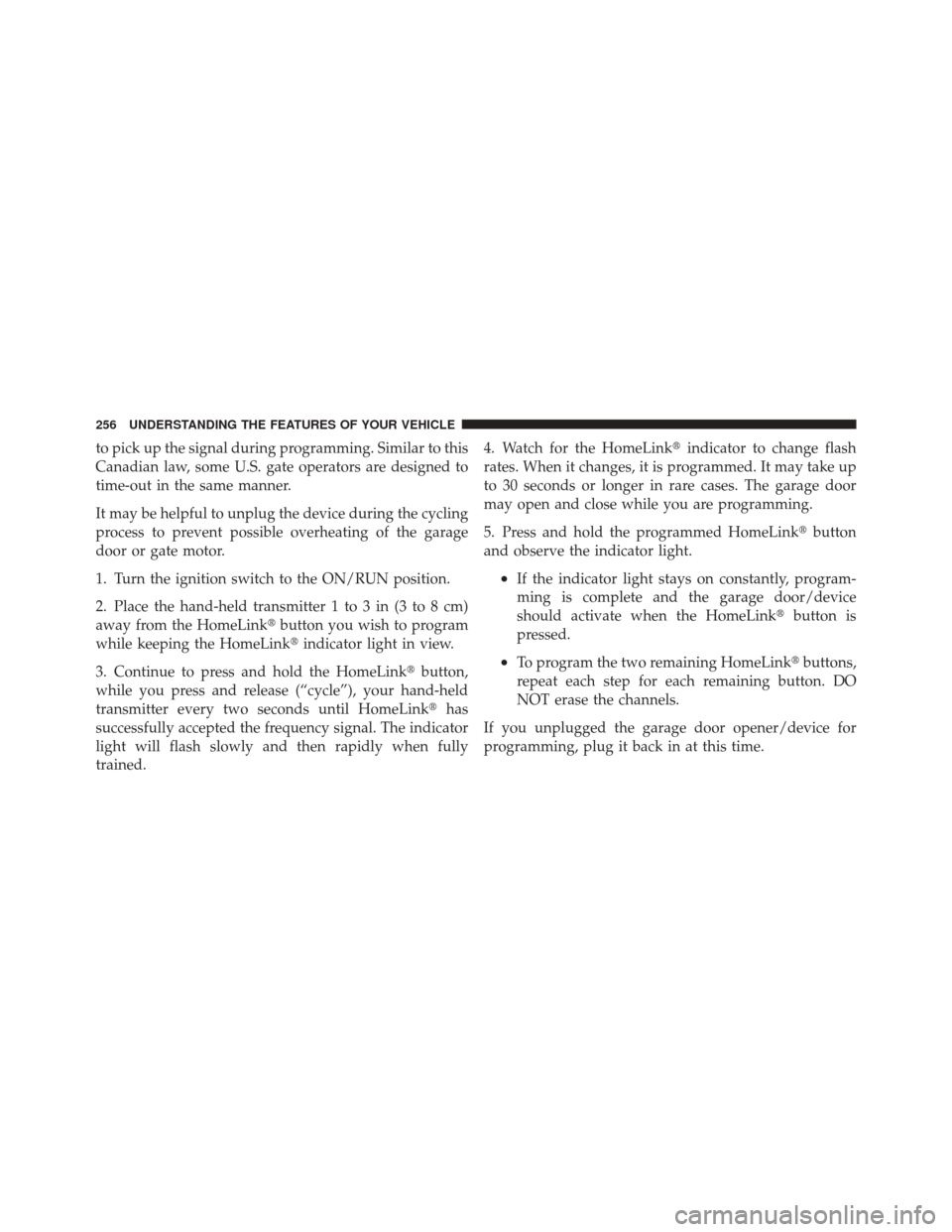 256 UNDERSTANDING THE FEATURES OF YOUR VEHICLE

to pick up the signal during programming. Similar to this Canadian law, some U.S. gate operators are designed to time-out in the same manner.

It may be helpful to unplug the device during the cycling process to prevent possible overheating of the garage door or gate motor.

1. Turn the ignition switch to the ON/RUN position.

2. Place the hand-held transmitter 1 to 3 in (3 to 8 cm) away from the HomeLink® button you wish to program while keeping the HomeLink® indicator light in view.

3. Continue to press and hold the HomeLink® button, while you press and release (“cycle”), your hand-held transmitter every two seconds until HomeLink® has successfully accepted the frequency signal. The indicator light will flash slowly and then rapidly when fully trained.

4. Watch for the HomeLink® indicator to change flash rates. When it changes, it is programmed. It may take up to 30 seconds or longer in rare cases. The garage door may open and close while you are programming.

5. Press and hold the programmed HomeLink® button and observe the indicator light.

• If the indicator light stays on constantly, programming is complete and the garage door/device should activate when the HomeLink® button is pressed.

• To program the two remaining HomeLink® buttons, repeat each step for each remaining button. DO NOT erase the channels.

If you unplugged the garage door opener/device for programming, plug it back in at this time.

carmanualsonline.info